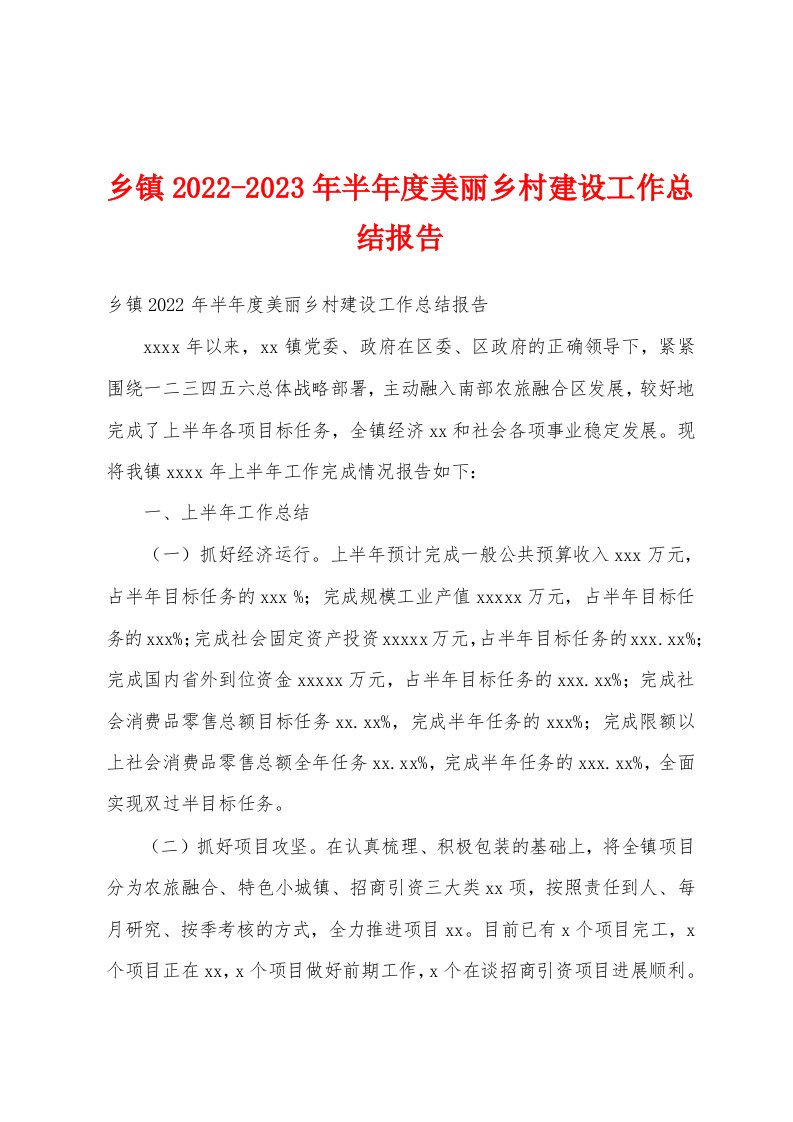 乡镇2022-2023年半年度美丽乡村建设工作总结报告

乡镇2022年半年度美丽乡村建设工作总结报告

xxxx年以来，xx镇党委、政府在区委、区政府的正确领导下，紧紧围绕一二三四五六总体战略部署，主动融入南部农旅融合区发展，较好地完成了上半年各项目标任务，全镇经济xx和社会各项事业稳定发展。现将我镇xxxx年上半年工作完成情况报告如下：

一、上半年工作总结

（一）抓好经济运行。上半年预计完成一般公共预算收入xxx万元，占半年目标任务的xxx %；完成规模工业产值xxxxx万元，占半年目标任务的xxx%；完成社会固定资产投资xxxxx万元，占半年目标任务的xxx.xx%；完成国内省外到位资金xxxxx万元，占半年目标任务的xxx.xx%；完成社会消费品零售总额目标任务xx.xx%，完成半年任务的xxx%；完成限额以上社会消费品零售总额全年任务xx.xx%，完成半年任务的xxx.xx%，全面实现双过半目标任务。

（二）抓好项目攻坚。在认真梳理、积极包装的基础上，将全镇项目分为农旅融合、特色小城镇、招商引资三大类xx项，按照责任到人、每月研究、按季考核的方式，全力推进项目xx。目前已有x个项目完工，x个项目正在xx，x个项目做好前期工作，x个在谈招商引资项目进展顺利。